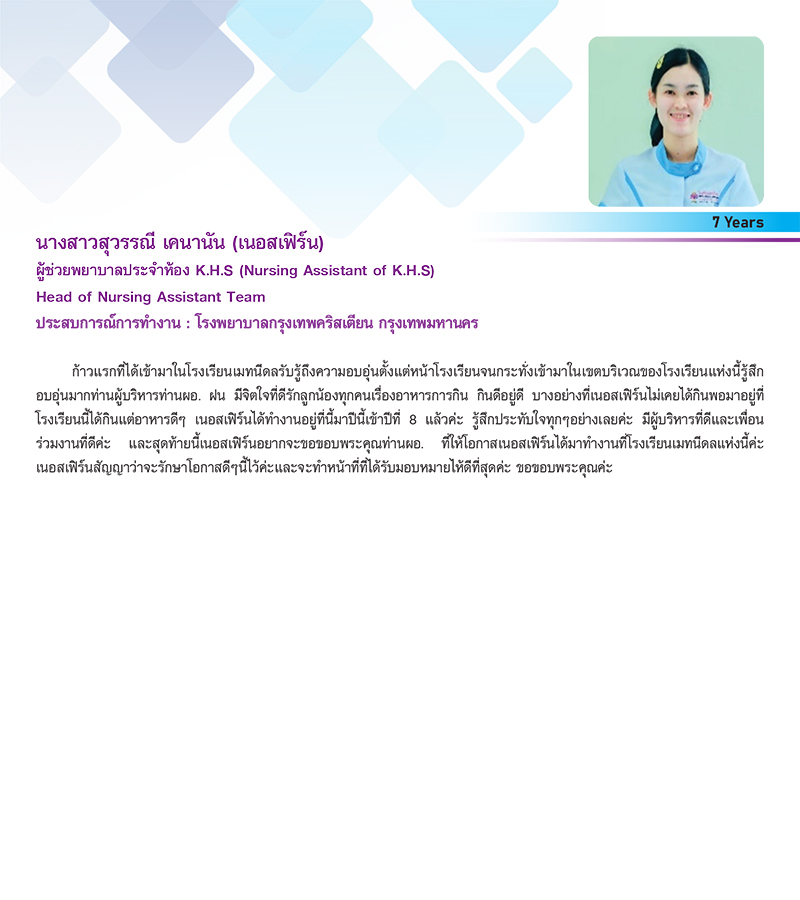 7 Years

นางสาวสุวรรณี เคนานัน (เนอสเฟิร์น)
ผู้ช่วยพยาบาลประจำห้อง K.H.S (Nursing Assistant of K.H.S)
Head of Nursing Assistant Team
ประสบการณ์การทำงาน : โรงพยาบาลกรุงเทพคริสเตียน กรุงเทพมหานคร

ก้าวแรกที่ได้เข้ามาในโรงเรียนเมทนีดลรับรู้ถึงความอบอุ่นตั้งแต่หน้าโรงเรียนจนกระทั่งเข้ามาในเขตบริเวณของโรงเรียนแห่งนี้รู้สึกอบอุ่นมากท่านผู้บริหารท่านผอ. ฝน มีจิตใจที่ดีรักลูกน้องทุกคนเรื่องอาหารการกิน กินดีอยู่ดี บางอย่างที่เนอสเฟิร์นไม่เคยได้กินพอมาอยู่ที่โรงเรียนนี้ได้กินแต่อาหารดีๆ เนอสเฟิร์นได้ทำงานอยู่ที่นี้มาปีนี้เข้าปีที่ 8 แล้วค่ะ รู้สึกประทับใจทุกๆอย่างเลยค่ะ มีผู้บริหารที่ดีและเพื่อนร่วมงานที่ดีค่ะ และสุดท้ายนี้เนอสเฟิร์นอยากจะขอขอบพระคุณท่านผอ. ที่ให้โอกาสเนอสเฟิร์นได้มาทำงานที่โรงเรียนเมทนีดลแห่งนี้ค่ะ เนอสเฟิร์นสัญญาว่าจะรักษาโอกาสดีๆนี้ไว้ค่ะและจะทำหน้าที่ที่ได้รับมอบหมายให้ดีที่สุดค่ะ ขอขอบพระคุณค่ะ